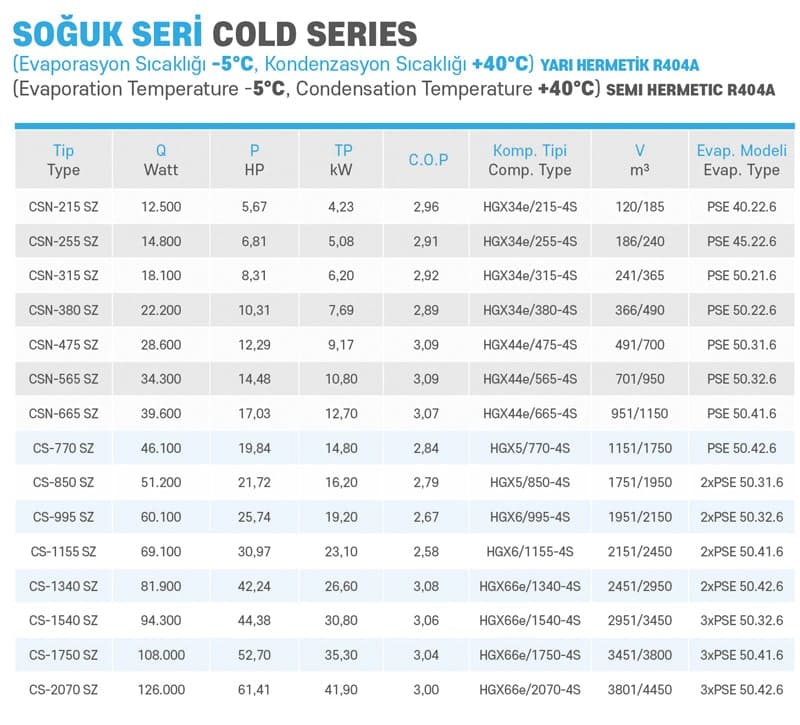 SOĞUK SERİ COLD SERIES

(Evaporasyon Sıcaklığı -5°C, Kondenzasyon Sıcaklığı +40°C) YARI HERMETİK R404A

(Evaporation Temperature -5°C, Condensation Temperature +40°C) SEMI HERMETIC R404A

| Tip Type | Q Watt | P HP | TP kW | C.O.P | Komp. Tipi Comp. Type | V m³ | Evap. Modeli Evap. Type |
|---|---|---|---|---|---|---|---|
| CSN-215 SZ | 12.500 | 5,67 | 4,23 | 2,96 | HGX34e/215-4S | 120/185 | PSE 40.22.6 |
| CSN-255 SZ | 14.800 | 6,81 | 5,08 | 2,91 | HGX34e/255-4S | 186/240 | PSE 45.22.6 |
| CSN-315 SZ | 18.100 | 8,31 | 6,20 | 2,92 | HGX34e/315-4S | 241/365 | PSE 50.21.6 |
| CSN-380 SZ | 22.200 | 10,31 | 7,69 | 2,89 | HGX34e/380-4S | 366/490 | PSE 50.22.6 |
| CSN-475 SZ | 28.600 | 12,29 | 9,17 | 3,09 | HGX44e/475-4S | 491/700 | PSE 50.31.6 |
| CSN-565 SZ | 34.300 | 14,48 | 10,80 | 3,09 | HGX44e/565-4S | 701/950 | PSE 50.32.6 |
| CSN-665 SZ | 39.600 | 17,03 | 12,70 | 3,07 | HGX44e/665-4S | 951/1150 | PSE 50.41.6 |
| CS-770 SZ | 46.100 | 19,84 | 14,80 | 2,84 | HGX5/770-4S | 1151/1750 | PSE 50.42.6 |
| CS-850 SZ | 51.200 | 21,72 | 16,20 | 2,79 | HGX5/850-4S | 1751/1950 | 2xPSE 50.31.6 |
| CS-995 SZ | 60.100 | 25,74 | 19,20 | 2,67 | HGX6/995-4S | 1951/2150 | 2xPSE 50.32.6 |
| CS-1155 SZ | 69.100 | 30,97 | 23,10 | 2,58 | HGX6/1155-4S | 2151/2450 | 2xPSE 50.41.6 |
| CS-1340 SZ | 81.900 | 42,24 | 26,60 | 3,08 | HGX66e/1340-4S | 2451/2950 | 2xPSE 50.42.6 |
| CS-1540 SZ | 94.300 | 44,38 | 30,80 | 3,06 | HGX66e/1540-4S | 2951/3450 | 3xPSE 50.32.6 |
| CS-1750 SZ | 108.000 | 52,70 | 35,30 | 3,04 | HGX66e/1750-4S | 3451/3800 | 3xPSE 50.41.6 |
| CS-2070 SZ | 126.000 | 61,41 | 41,90 | 3,00 | HGX66e/2070-4S | 3801/4450 | 3xPSE 50.42.6 |